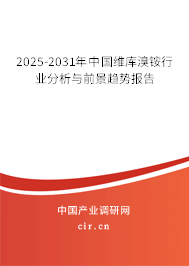 2025-2031年中国维库溴铵行业分析与前景趋势报告

中国产业调研网

cir.cn